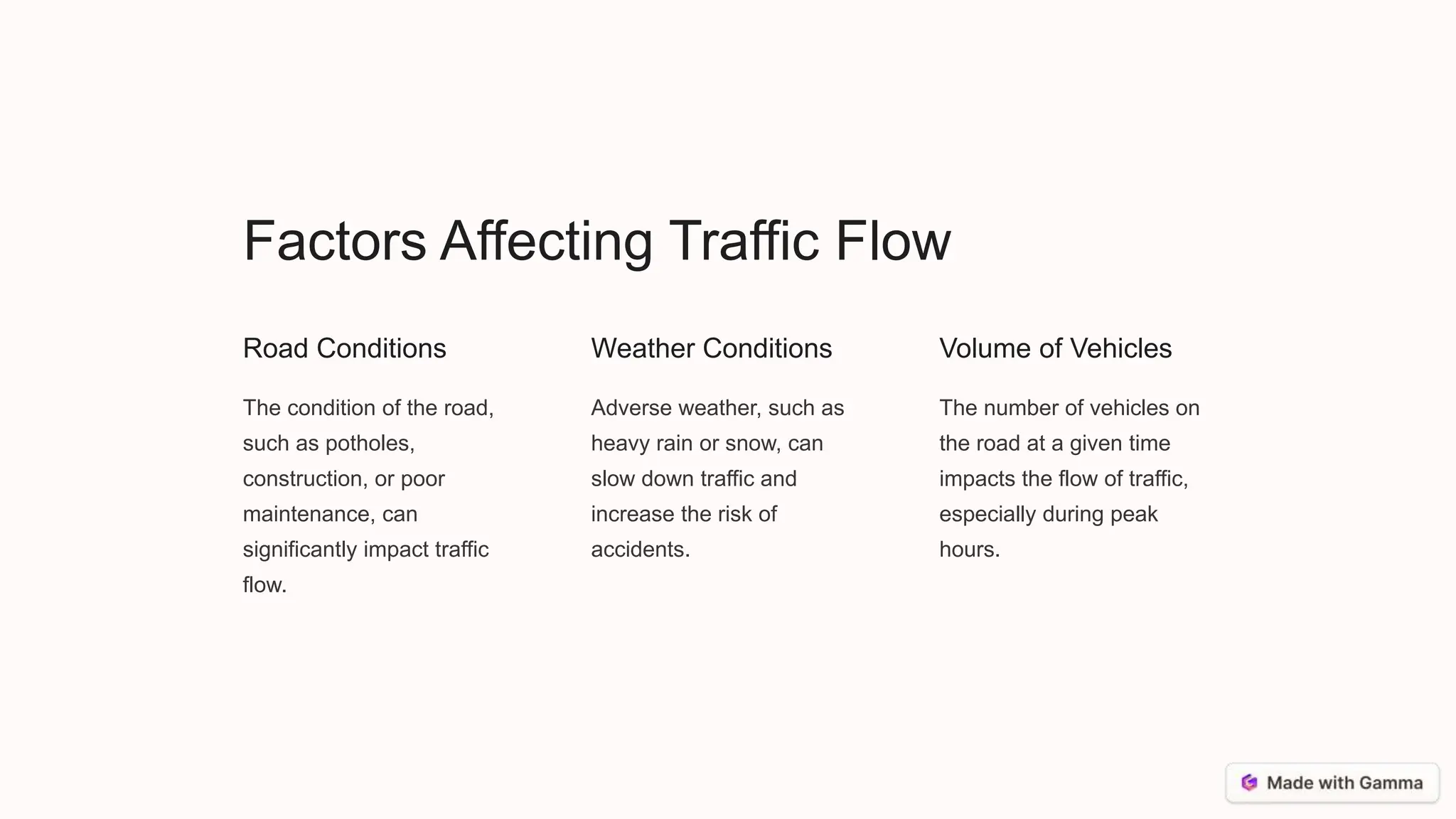 Factors Affecting Traffic Flow

Road Conditions

The condition of the road, such as potholes, construction, or poor maintenance, can significantly impact traffic flow.

Weather Conditions

Adverse weather, such as heavy rain or snow, can slow down traffic and increase the risk of accidents.

Volume of Vehicles

The number of vehicles on the road at a given time impacts the flow of traffic, especially during peak hours.

Made with Gamma